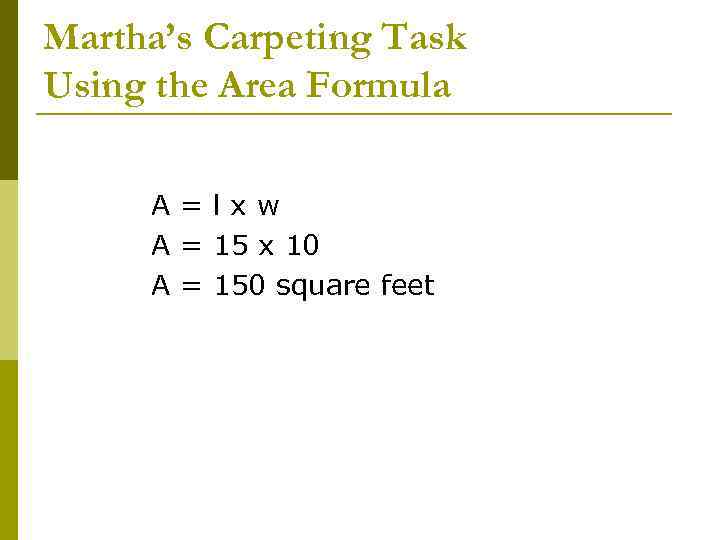 Martha's Carpeting Task
Using the Area Formula

$A = l \times w$
$A = 15 \times 10$
A = 150 square feet